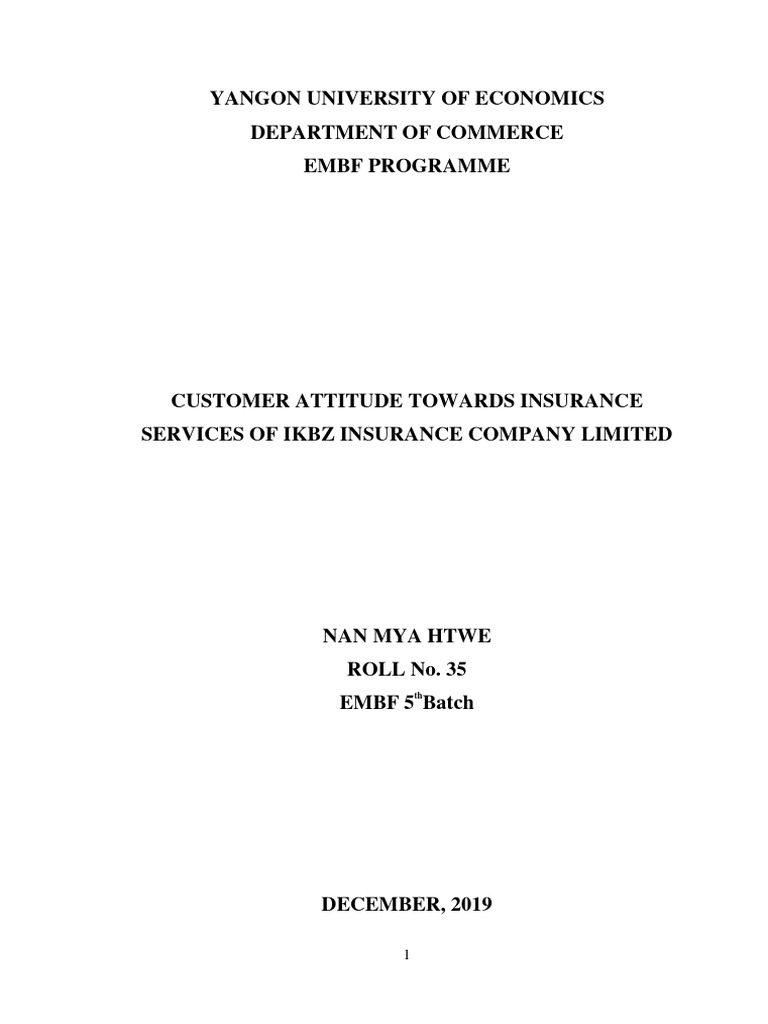 YANGON UNIVERSITY OF ECONOMICS
DEPARTMENT OF COMMERCE
EMBF PROGRAMME

CUSTOMER ATTITUDE TOWARDS INSURANCE SERVICES OF IKBZ INSURANCE COMPANY LIMITED

NAN MYA HTWE
ROLL No. 35
EMBF 5$^{th}$Batch

DECEMBER, 2019

1